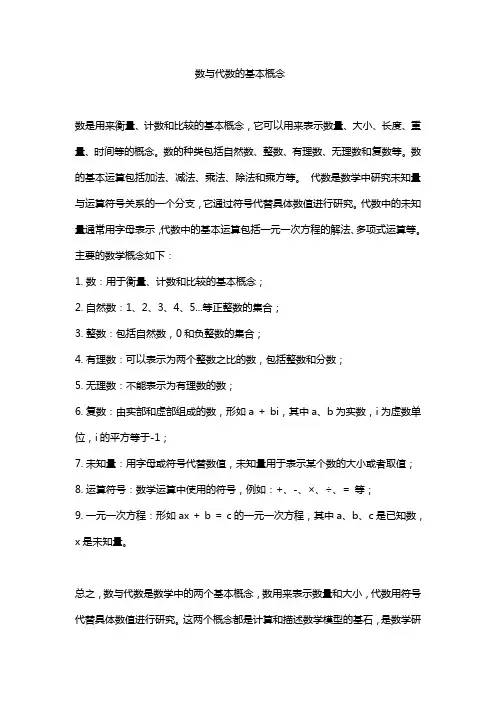 数与代数的基本概念

数是用来衡量、计数和比较的基本概念，它可以用来表示数量、大小、长度、重量、时间等的概念。数的种类包括自然数、整数、有理数、无理数和复数等。数的基本运算包括加法、减法、乘法、除法和乘方等。 代数是数学中研究未知量与运算符号关系的一个分支，它通过符号代替具体数值进行研究。代数中的未知量通常用字母表示，代数中的基本运算包括一元一次方程的解法、多项式运算等。主要的数学概念如下：

1. 数：用于衡量、计数和比较的基本概念；

2. 自然数：1、2、3、4、5...等正整数的集合；

3. 整数：包括自然数，0 和负整数的集合；

4. 有理数：可以表示为两个整数之比的数，包括整数和分数；

5. 无理数：不能表示为有理数的数；

6. 复数：由实部和虚部组成的数，形如 a + bi，其中 a、b 为实数，i 为虚数单位，i 的平方等于-1；

7. 未知量：用字母或符号代替数值，未知量用于表示某个数的大小或者取值；

8. 运算符号：数学运算中使用的符号，例如：+、-、×、÷、= 等；

9. 一元一次方程：形如 ax + b = c 的一元一次方程，其中 a、b、c 是已知数，x 是未知量。

总之，数与代数是数学中的两个基本概念，数用来表示数量和大小，代数用符号代替具体数值进行研究。这两个概念都是计算和描述数学模型的基石，是数学研